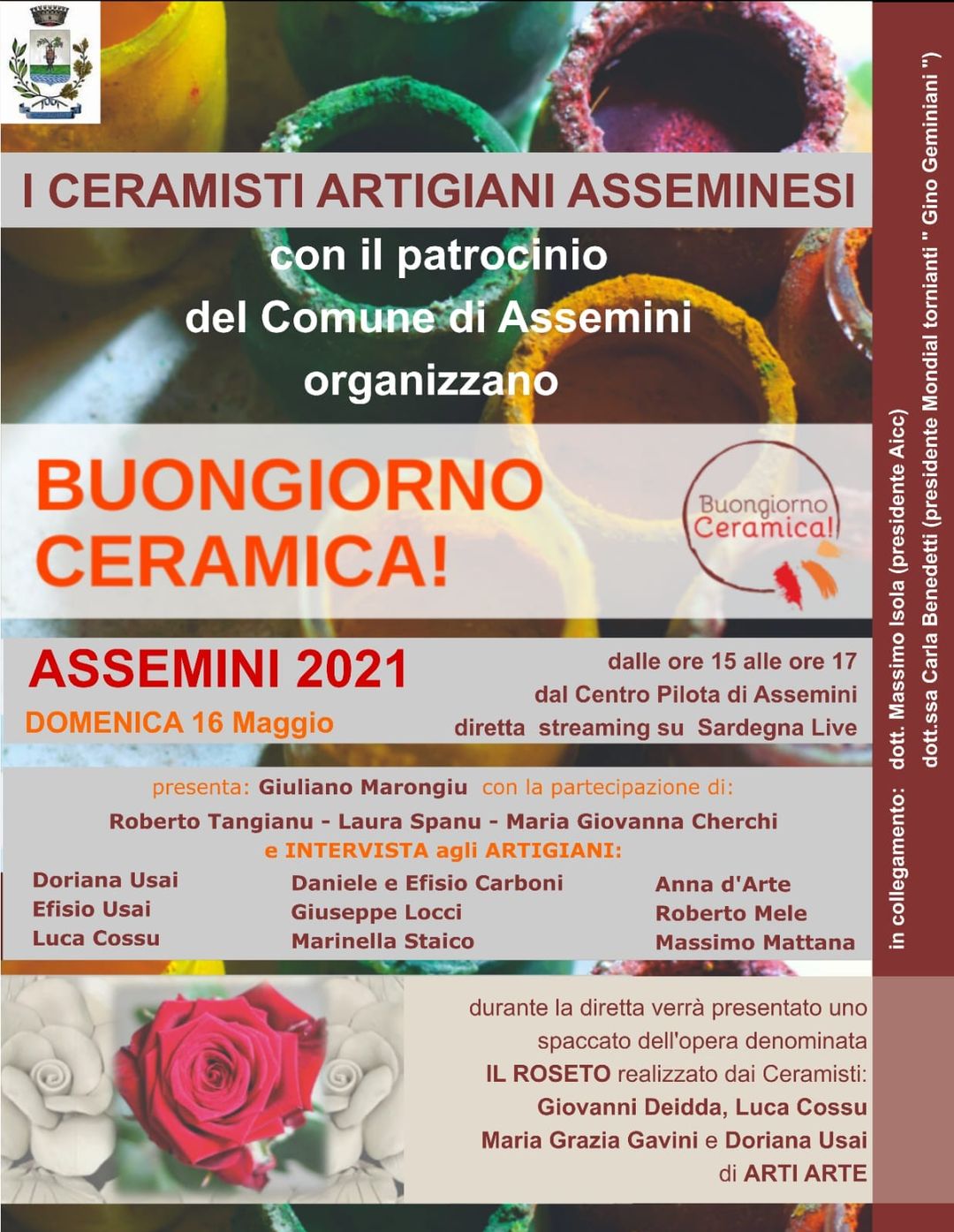 I CERAMISTI ARTIGIANI ASSEMINESI

con il patrocinio
del Comune di Assemini
organizzano

BUONGIORNO CERAMICA!

Buongiorno Ceramica!

ASSEMINI 2021
DOMENICA 16 Maggio

dalle ore 15 alle ore 17
dal Centro Pilota di Assemini
diretta streaming su Sardegna Live

presenta: Giuliano Marongiu con la partecipazione di:
Roberto Tangianu - Laura Spanu - Maria Giovanna Cherchi
e INTERVISTA agli ARTIGIANI:

Doriana Usai
Efisio Usai
Luca Cossu

Daniele e Efisio Carboni
Giuseppe Locci
Marinella Staico

Anna d'Arte
Roberto Mele
Massimo Mattana

durante la diretta verrà presentato uno spaccato dell'opera denominata IL ROSETO realizzato dai Ceramisti: Giovanni Deidda, Luca Cossu Maria Grazia Gavini e Doriana Usai di ARTI ARTE

in collegamento: dott. Massimo Isola (presidente Aicc)
dott.ssa Carla Benedetti (presidente Mondial tornianti " Gino Geminiani ")